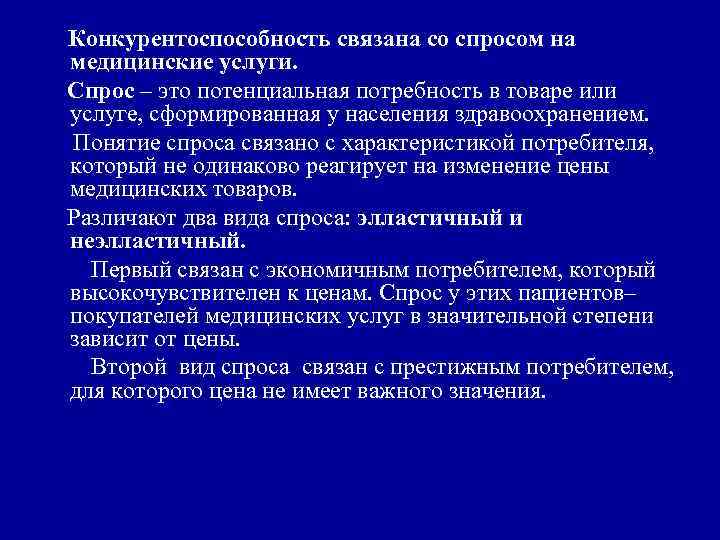 Конкурентоспособность связана со спросом на медицинские услуги.

Спрос – это потенциальная потребность в товаре или услуге, сформированная у населения здравоохранением.

Понятие спроса связано с характеристикой потребителя, который не одинаково реагирует на изменение цены медицинских товаров.

Различают два вида спроса: элластичный и неэлластичный.

Первый связан с экономичным потребителем, который высокочувствителен к ценам. Спрос у этих пациентов– покупателей медицинских услуг в значительной степени зависит от цены.

Второй вид спроса связан с престижным потребителем, для которого цена не имеет важного значения.